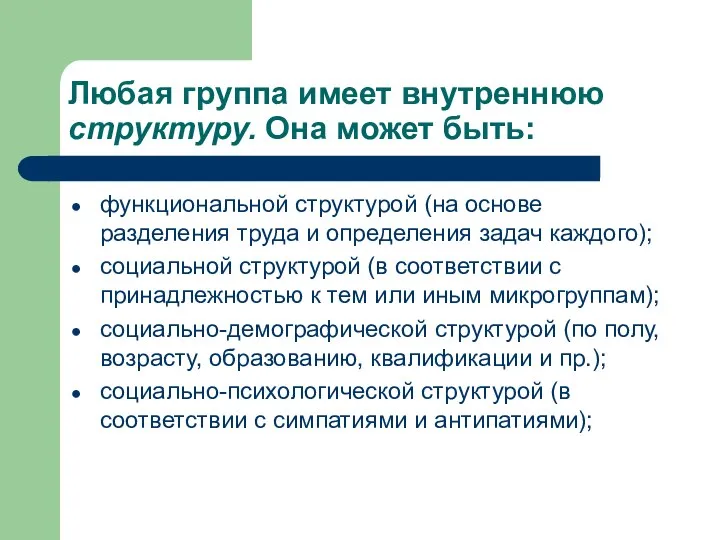 Любая группа имеет внутреннюю структуру. Она может быть:

- функциональной структурой (на основе разделения труда и определения задач каждого);
- социальной структурой (в соответствии с принадлежностью к тем или иным микрогруппам);
- социально-демографической структурой (по полу, возрасту, образованию, квалификации и пр.);
- социально-психологической структурой (в соответствии с симпатиями и антипатиями);